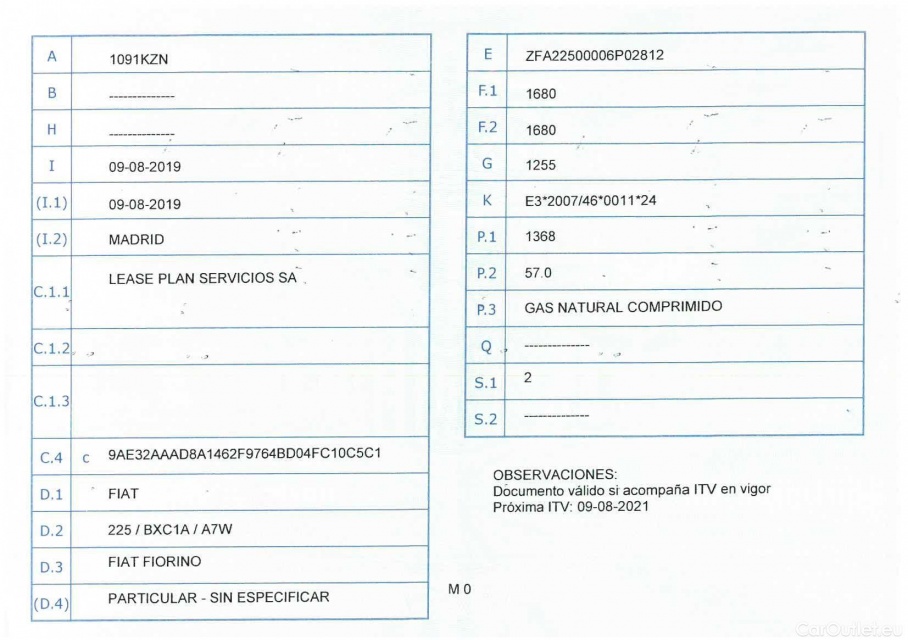 | A | 1091KZN |
|---|---|
| B | -------------- |
| H | -------------- |
| I | 09-08-2019 |
| (I.1) | 09-08-2019 |
| (I.2) | MADRID |
| C.1.1 | LEASE PLAN SERVICIOS SA |
| C.1.2 | |
| C.1.3 | |
| C.4 | c 9AE32AAAD8A1462F9764BD04FC10C5C1 |
| D.1 | FIAT |
| D.2 | 225 / BXC1A / A7W |
| D.3 | FIAT FIORINO |
| (D.4) | PARTICULAR - SIN ESPECIFICAR |

| E | ZFA22500006P02812 |
|---|---|
| F.1 | 1680 |
| F.2 | 1680 |
| G | 1255 |
| K | E3*2007/46*0011*24 |
| P.1 | 1368 |
| P.2 | 57.0 |
| P.3 | GAS NATURAL COMPRIMIDO |
| Q | -------------- |
| S.1 | 2 |
| S.2 | -------------- |

OBSERVACIONES:
Documento válido si acompaña ITV en vigor
Próxima ITV: 09-08-2021

M 0

CarOutlet.eu